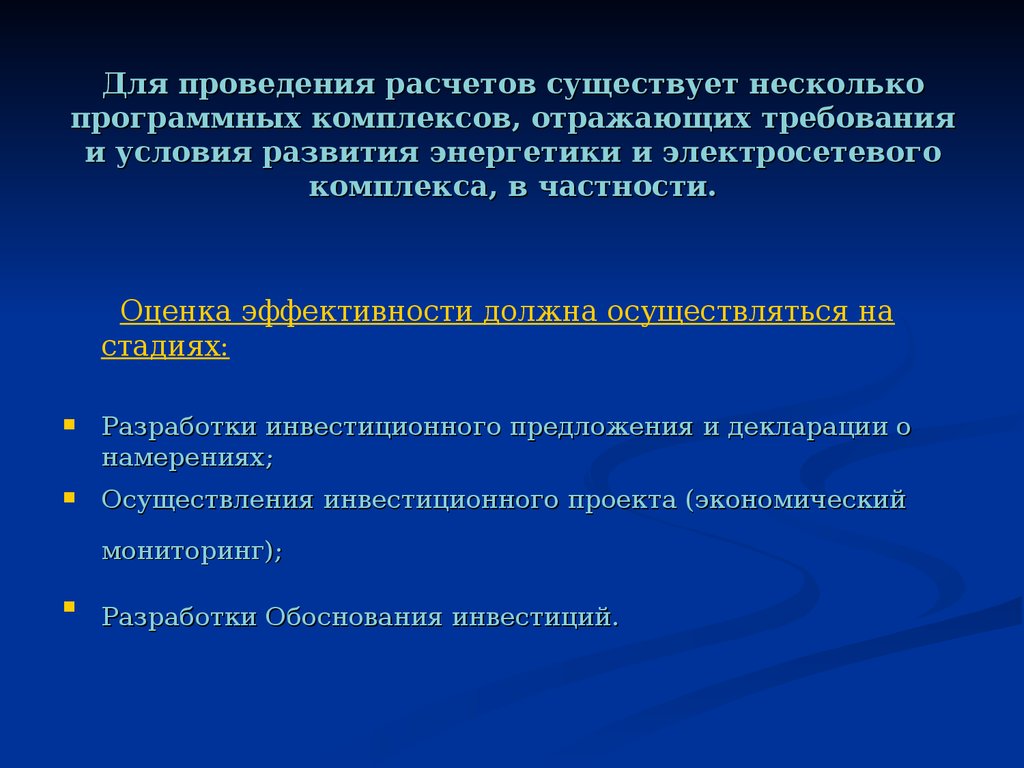 Для проведения расчетов существует несколько программных комплексов, отражающих требования и условия развития энергетики и электросетевого комплекса, в частности.

Оценка эффективности должна осуществляться на стадиях:

- Разработки инвестиционного предложения и декларации о намерениях;
- Осуществления инвестиционного проекта (экономический мониторинг);
- Разработки Обоснования инвестиций.